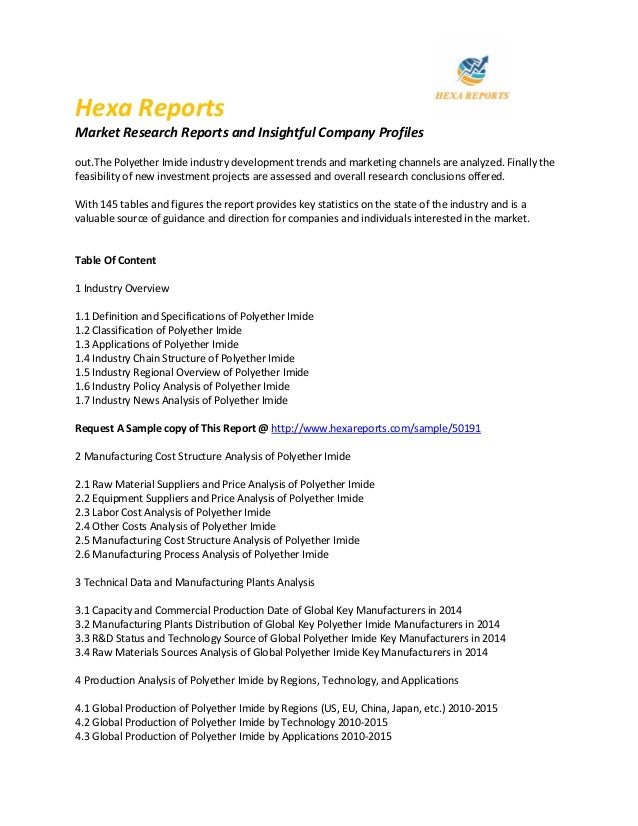 HEXA REPORTS

Hexa Reports

Market Research Reports and Insightful Company Profiles

out.The Polyether Imide industry development trends and marketing channels are analyzed. Finally the feasibility of new investment projects are assessed and overall research conclusions offered.

With 145 tables and figures the report provides key statistics on the state of the industry and is a valuable source of guidance and direction for companies and individuals interested in the market.

Table Of Content

1 Industry Overview

1.1 Definition and Specifications of Polyether Imide
1.2 Classification of Polyether Imide
1.3 Applications of Polyether Imide
1.4 Industry Chain Structure of Polyether Imide
1.5 Industry Regional Overview of Polyether Imide
1.6 Industry Policy Analysis of Polyether Imide
1.7 Industry News Analysis of Polyether Imide

Request A Sample copy of This Report @ http://www.hexareports.com/sample/50191

2 Manufacturing Cost Structure Analysis of Polyether Imide

2.1 Raw Material Suppliers and Price Analysis of Polyether Imide
2.2 Equipment Suppliers and Price Analysis of Polyether Imide
2.3 Labor Cost Analysis of Polyether Imide
2.4 Other Costs Analysis of Polyether Imide
2.5 Manufacturing Cost Structure Analysis of Polyether Imide
2.6 Manufacturing Process Analysis of Polyether Imide

3 Technical Data and Manufacturing Plants Analysis

3.1 Capacity and Commercial Production Date of Global Key Manufacturers in 2014
3.2 Manufacturing Plants Distribution of Global Key Polyether Imide Manufacturers in 2014
3.3 R&D Status and Technology Source of Global Polyether Imide Key Manufacturers in 2014
3.4 Raw Materials Sources Analysis of Global Polyether Imide Key Manufacturers in 2014

4 Production Analysis of Polyether Imide by Regions, Technology, and Applications

4.1 Global Production of Polyether Imide by Regions (US, EU, China, Japan, etc.) 2010-2015
4.2 Global Production of Polyether Imide by Technology 2010-2015
4.3 Global Production of Polyether Imide by Applications 2010-2015